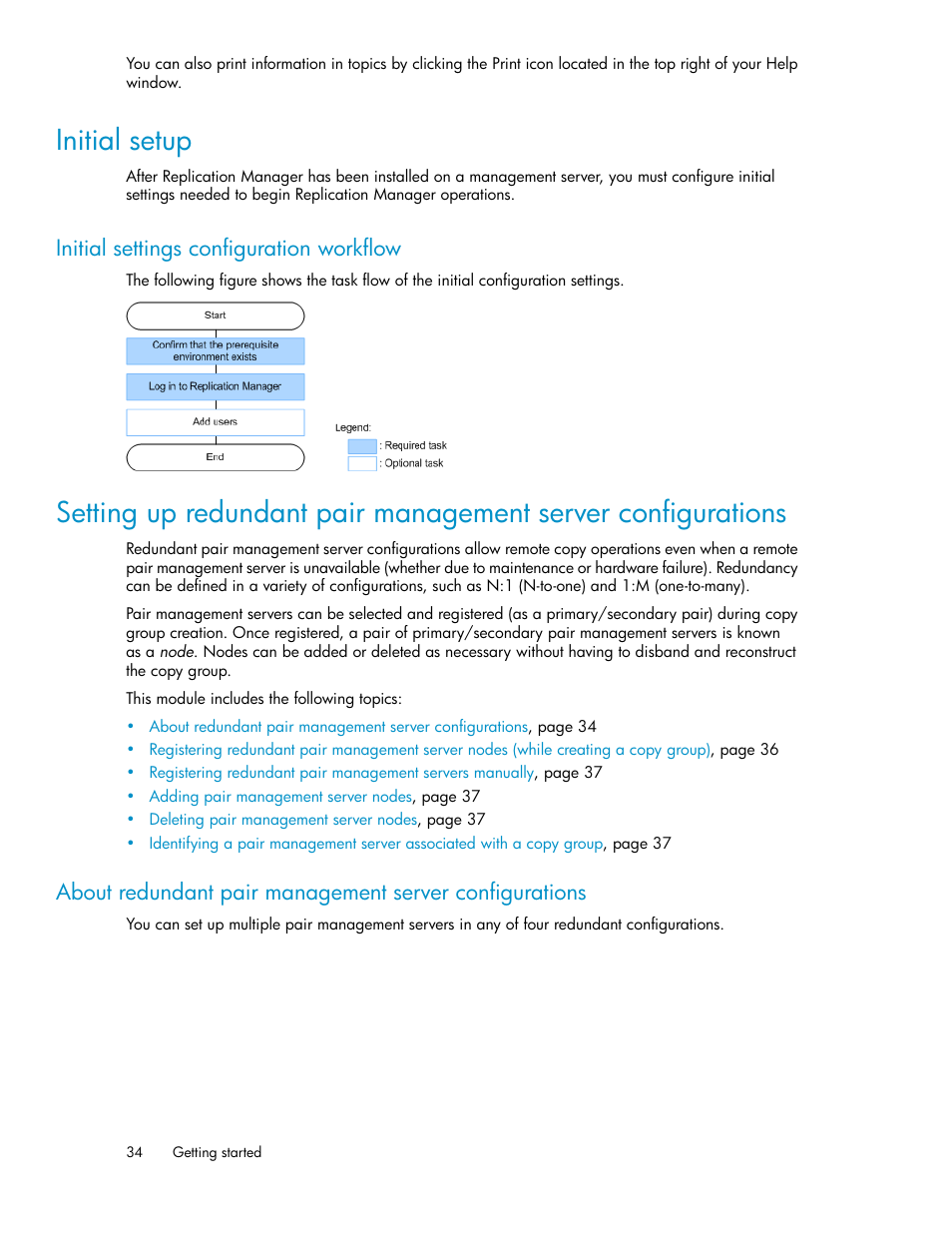 You can also print information in topics by clicking the Print icon located in the top right of your Help window.

Initial setup

After Replication Manager has been installed on a management server, you must configure initial settings needed to begin Replication Manager operations.

Initial settings configuration workflow

The following figure shows the task flow of the initial configuration settings.

Start

Confirm that the prerequisite environment exists

Log in to Replication Manager

Add users

End

Legend:
: Required task
: Optional task

Setting up redundant pair management server configurations

Redundant pair management server configurations allow remote copy operations even when a remote pair management server is unavailable (whether due to maintenance or hardware failure). Redundancy can be defined in a variety of configurations, such as N:1 (N-to-one) and 1:M (one-to-many).

Pair management servers can be selected and registered (as a primary/secondary pair) during copy group creation. Once registered, a pair of primary/secondary pair management servers is known as a node. Nodes can be added or deleted as necessary without having to disband and reconstruct the copy group.

This module includes the following topics:

• About redundant pair management server configurations, page 34
• Registering redundant pair management server nodes (while creating a copy group), page 36
• Registering redundant pair management servers manually, page 37
• Adding pair management server nodes, page 37
• Deleting pair management server nodes, page 37
• Identifying a pair management server associated with a copy group, page 37

About redundant pair management server configurations

You can set up multiple pair management servers in any of four redundant configurations.

34 Getting started